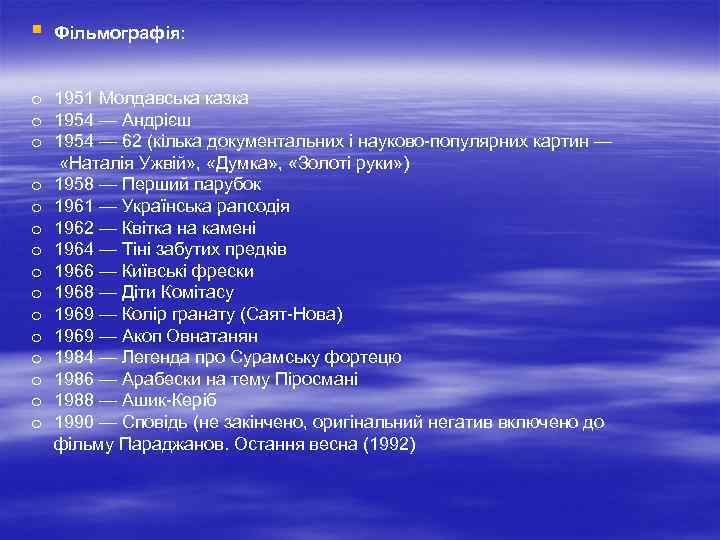 Фільмографія:

1951 Молдавська казка
1954 — Андрієш
1954 — 62 (кілька документальних і науково-популярних картин — «Наталія Ужвій», «Думка», «Золоті руки»)
1958 — Перший парубок
1961 — Українська рапсодія
1962 — Квітка на камені
1964 — Тіні забутих предків
1966 — Київські фрески
1968 — Діти Комітасу
1969 — Колір гранату (Саят-Нова)
1969 — Акоп Овнатанян
1984 — Легенда про Сурамську фортецю
1986 — Арабески на тему Піросмані
1988 — Ашик-Керіб
1990 — Сповідь (не закінчено, оригінальний негатив включено до фільму Параджанов. Остання весна (1992)